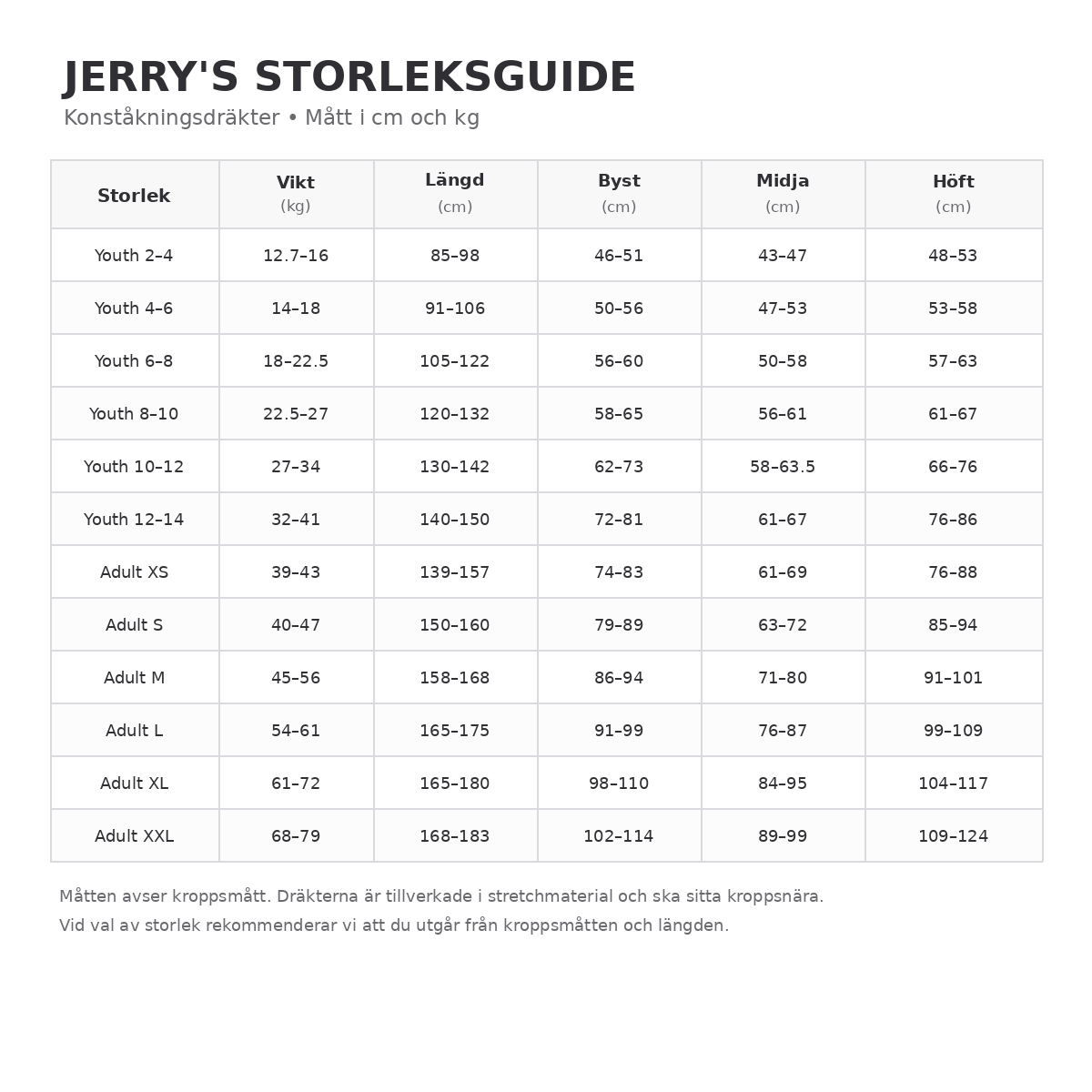 JERRY'S STORLEKSGUIDE
Konståkningsdräkter • Mått i cm och kg

| Storlek | Vikt (kg) | Längd (cm) | Byst (cm) | Midja (cm) | Höft (cm) |
|---|---|---|---|---|---|
| Youth 2–4 | 12.7–16 | 85–98 | 46–51 | 43–47 | 48–53 |
| Youth 4–6 | 14–18 | 91–106 | 50–56 | 47–53 | 53–58 |
| Youth 6–8 | 18–22.5 | 105–122 | 56–60 | 50–58 | 57–63 |
| Youth 8–10 | 22.5–27 | 120–132 | 58–65 | 56–61 | 61–67 |
| Youth 10–12 | 27–34 | 130–142 | 62–73 | 58–63.5 | 66–76 |
| Youth 12–14 | 32–41 | 140–150 | 72–81 | 61–67 | 76–86 |
| Adult XS | 39–43 | 139–157 | 74–83 | 61–69 | 76–88 |
| Adult S | 40–47 | 150–160 | 79–89 | 63–72 | 85–94 |
| Adult M | 45–56 | 158–168 | 86–94 | 71–80 | 91–101 |
| Adult L | 54–61 | 165–175 | 91–99 | 76–87 | 99–109 |
| Adult XL | 61–72 | 165–180 | 98–110 | 84–95 | 104–117 |
| Adult XXL | 68–79 | 168–183 | 102–114 | 89–99 | 109–124 |

Måtten avser kroppsmått. Dräkterna är tillverkade i stretchmaterial och ska sitta kroppsnära.
Vid val av storlek rekommenderar vi att du utgår från kroppsmåtten och längden.